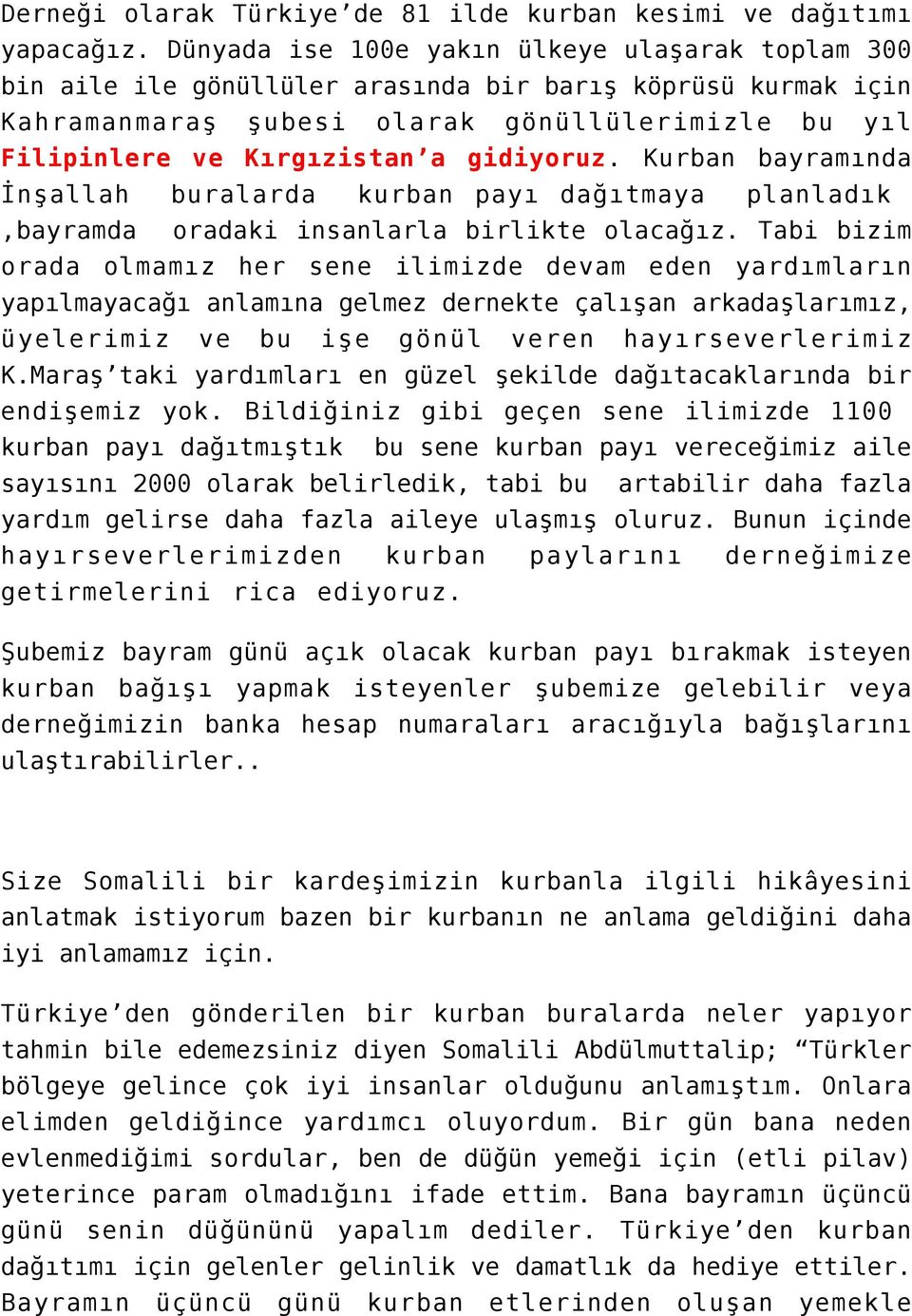 Derneği olarak Türkiye’de 81 ilde kurban kesimi ve dağıtımı yapacağız. Dünyada ise 100e yakın ülkeye ulaşarak toplam 300 bin aile ile gönüllüler arasında bir barış köprüsü kurmak için Kahramanmaraş şubesi olarak gönüllülerimizle bu yıl Filipinlere ve Kırgızistan’a gidiyoruz. Kurban bayramında İnşallah buralarda kurban payı dağıtmaya planladık ,bayramda oradaki insanlarla birlikte olacağız. Tabi bizim orada olmamız her sene ilimizde devam eden yardımların yapılmayacağı anlamına gelmez dernekte çalışan arkadaşlarımız, üyelerimiz ve bu işe gönül veren hayırseverlerimiz K.Maraş’taki yardımları en güzel şekilde dağıtacaklarında bir endişemiz yok. Bildiğiniz gibi geçen sene ilimizde 1100 kurban payı dağıtmıştık bu sene kurban payı vereceğimiz aile sayısını 2000 olarak belirledik, tabi bu artabilir daha fazla yardım gelirse daha fazla aileye ulaşmış oluruz. Bunun içinde hayırseverlerimizden kurban paylarını derneğimize getirmelerini rica ediyoruz.

Şubemiz bayram günü açık olacak kurban payı bırakmak isteyen kurban bağışı yapmak isteyenler şubemize gelebilir veya derneğimizin banka hesap numaraları aracığıyla bağışlarını ulaştırabilirler..

Size Somalili bir kardeşimizin kurbanla ilgili hikâyesini anlatmak istiyorum bazen bir kurbanın ne anlama geldiğini daha iyi anlamamız için.

Türkiye’den gönderilen bir kurban buralarda neler yapıyor tahmin bile edemezsiniz diyen Somalili Abdülmuttalip; “Türkler bölgeye gelince çok iyi insanlar olduğunu anlamıştım. Onlara elimden geldiğince yardımcı oluyordum. Bir gün bana neden evlenmediğimi sordular, ben de düğün yemeği için (etli pilav) yeterince param olmadığını ifade ettim. Bana bayramın üçüncü günü senin düğününü yapalım dediler. Türkiye’den kurban dağıtımı için gelenler gelinlik ve damatlık da hediye ettiler. Bayramın üçüncü günü kurban etlerinden oluşan yemekle